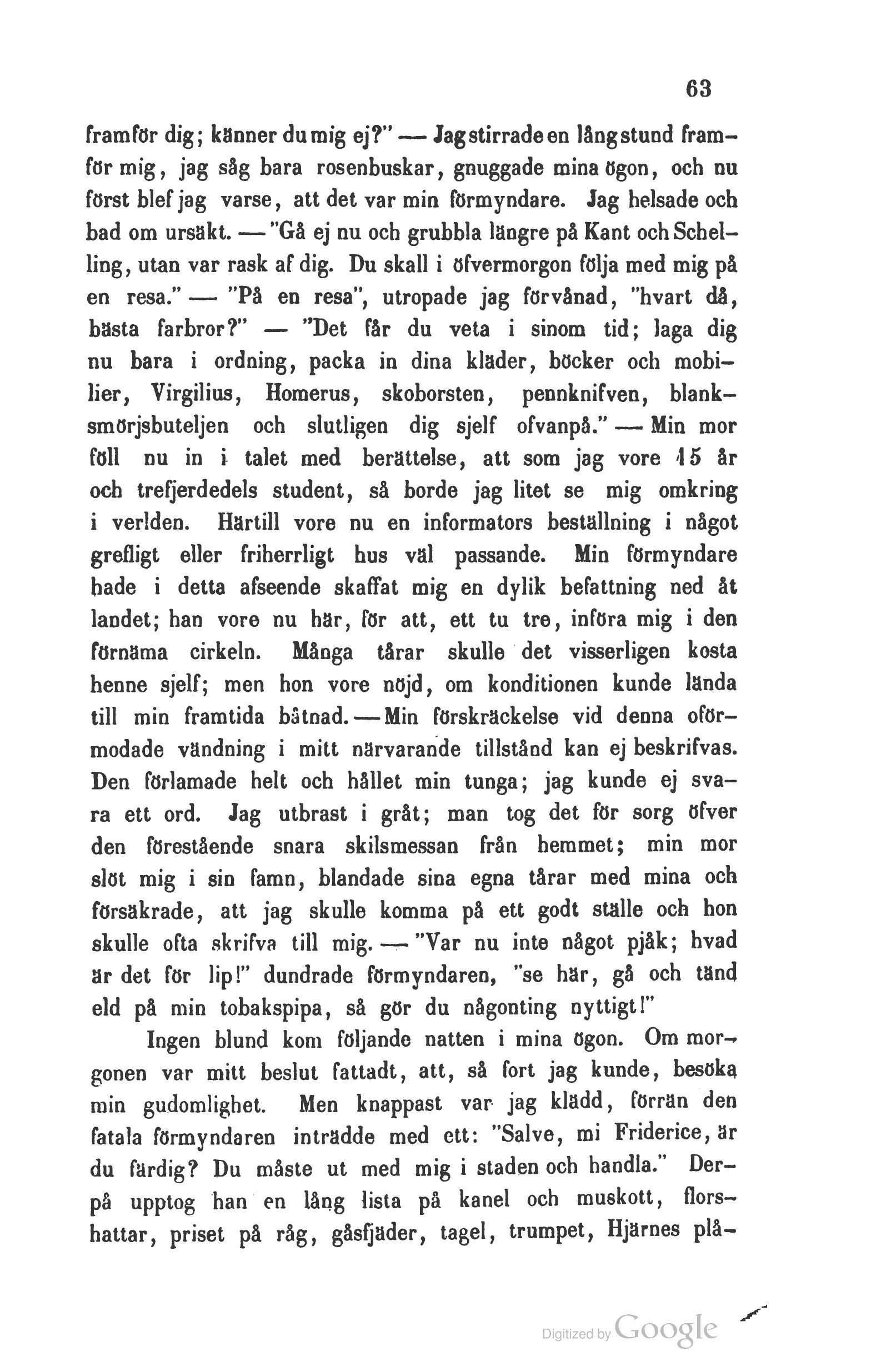 63

framför dig; känner du mig ej?" — Jag stirrade en lång stund framför mig, jag såg bara rosenbuskar, gnuggade mina ögon, och nu först blef jag varse, att det var min förmyndare. Jag helsade och bad om ursäkt. — "Gå ej nu och grubbla längre på Kant och Schelling, utan var rask af dig. Du skall i öfvermorgon följa med mig på en resa." — "På en resa", utropade jag förvånad, "hvart då, bästa farbror?" — "Det får du veta i sinom tid; laga dig nu bara i ordning, packa in dina kläder, böcker och mobilier, Virgilius, Homerus, skoborsten, pennknifven, blanksmörjsbuteljen och slutligen dig sjelf ofvanpå." — Min mor föll nu in i talet med berättelse, att som jag vore 15 år och trefjerdedels student, så borde jag litet se mig omkring i verlden. Härtill vore nu en informators beställning i något grefligt eller friherrligt hus väl passande. Min förmyndare hade i detta afseende skaffat mig en dylik befattning ned åt landet; han vore nu här, för att, ett tu tre, införa mig i den förnäma cirkeln. Många tårar skulle det visserligen kosta henne sjelf; men hon vore nöjd, om konditionen kunde lända till min framtida båtnad. — Min förskräckelse vid denna oförmodade vändning i mitt närvarande tillstånd kan ej beskrifvas. Den förlamade helt och hållet min tunga; jag kunde ej svara ett ord. Jag utbrast i gråt; man tog det för sorg öfver den förestående snara skilsmessan från hemmet; min mor slöt mig i sin famn, blandade sina egna tårar med mina och försäkrade, att jag skulle komma på ett godt ställe och hon skulle ofta skrifva till mig. — "Var nu inte något pjåk; hvad är det för lip!" dundrade förmyndaren, "se här, gå och tänd eld på min tobakspipa, så gör du någonting nyttigt!"

Ingen blund kom följande natten i mina ögon. Om morgonen var mitt beslut fattadt, att, så fort jag kunde, besöka min gudomlighet. Men knappast var jag klädd, förrän den fatala förmyndaren inträdde med ett: "Salve, mi Friderice, är du färdig? Du måste ut med mig i staden och handla." Derpå upptog han en lång lista på kanel och muskott, florshattar, priset på råg, gåsfjäder, tagel, trumpet, Hjärnes plå-

Digitized by Google